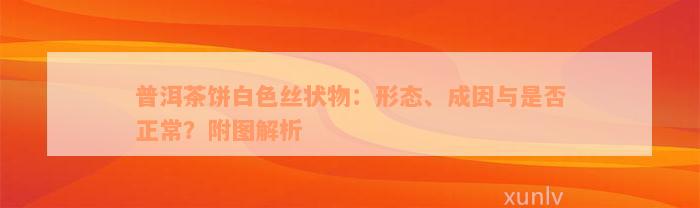 普洱茶饼白色丝状物：形态、成因与是否正常？附图解析

xunlv